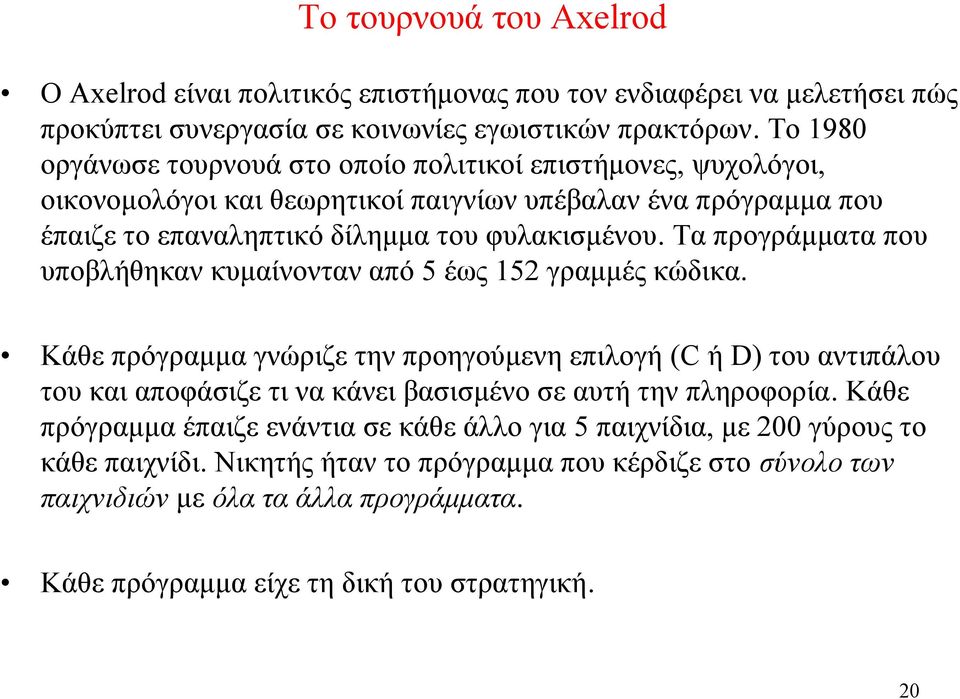 Το τουρνουά του Axelrod

• Ο Axelrod είναι πολιτικός επιστήμονας που τον ενδιαφέρει να μελετήσει πώς προκύπτει συνεργασία σε κοινωνίες εγωιστικών πρακτόρων. Το 1980 οργάνωσε τουρνουά στο οποίο πολιτικοί επιστήμονες, ψυχολόγοι, οικονομολόγοι και θεωρητικοί παιγνίων υπέβαλαν ένα πρόγραμμα που έπαιζε το επαναληπτικό δίλημμα του φυλακισμένου. Τα προγράμματα που υποβλήθηκαν κυμαίνονταν από 5 έως 152 γραμμές κώδικα.

• Κάθε πρόγραμμα γνώριζε την προηγούμενη επιλογή (C ή D) του αντιπάλου του και αποφάσιζε τι να κάνει βασισμένο σε αυτή την πληροφορία. Κάθε πρόγραμμα έπαιζε ενάντια σε κάθε άλλο για 5 παιχνίδια, με 200 γύρους το κάθε παιχνίδι. Νικητής ήταν το πρόγραμμα που κέρδιζε στο σύνολο των παιχνιδιών με όλα τα άλλα προγράμματα.

• Κάθε πρόγραμμα είχε τη δική του στρατηγική.

20